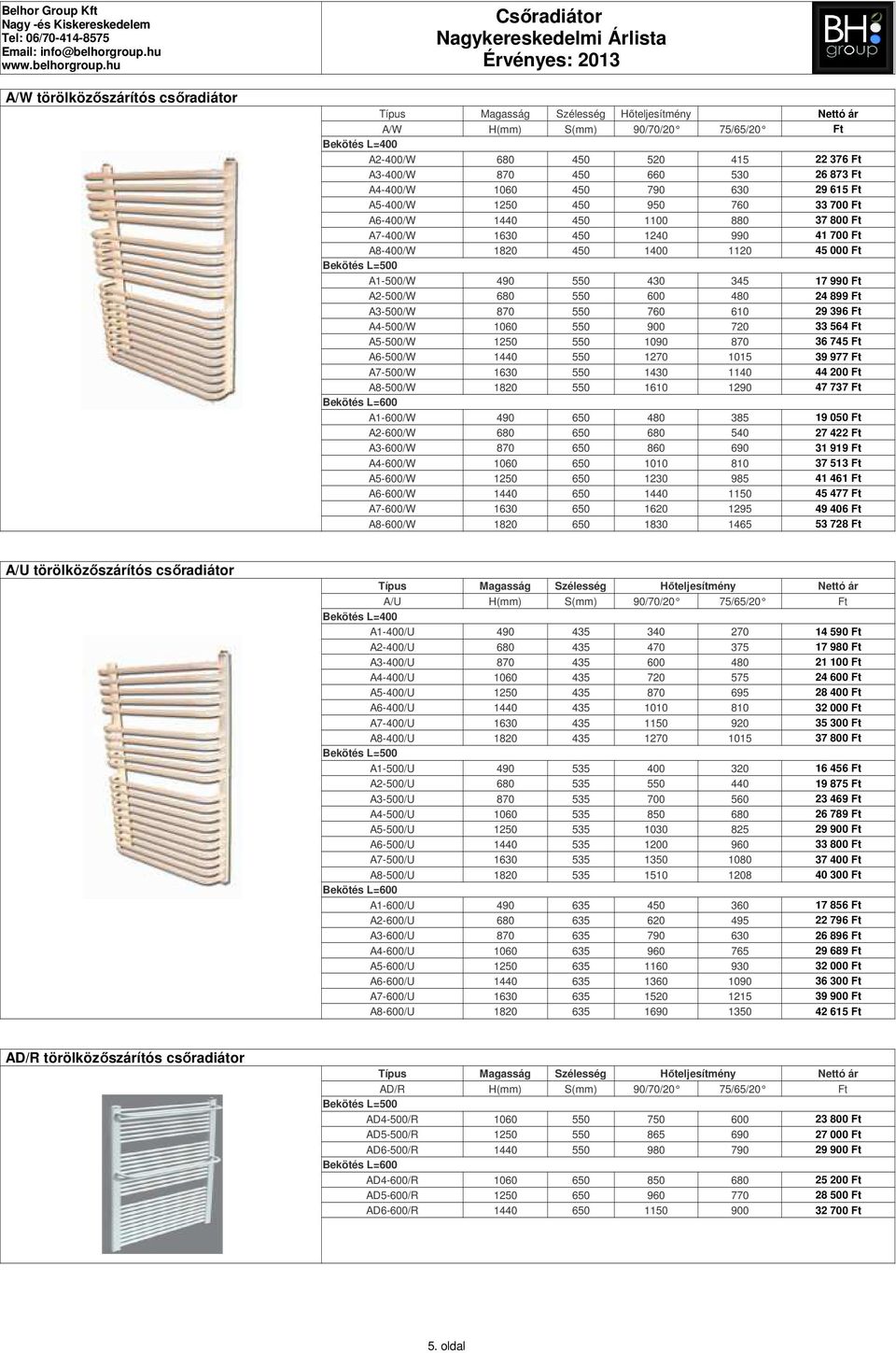 Belhor Group Kft
Nagy -és Kiskereskedelem
Tel: 06/70-414-8575
Email: info@belhorgroup.hu
www.belhorgroup.hu

Csőradiátor
Nagykereskedelmi Árlista
Érvényes: 2013

BH group

A/W törölközőszárítós csőradiátor

| Típus | Magasság | Szélesség | Hőteljesítmény | | Nettó ár |
|---|---|---|---|---|---|
| A/W | H(mm) | S(mm) | 90/70/20° | 75/65/20° | Ft |
| Bekötés L=400 | | | | | |
| A2-400/W | 680 | 450 | 520 | 415 | 22 376 Ft |
| A3-400/W | 870 | 450 | 660 | 530 | 26 873 Ft |
| A4-400/W | 1060 | 450 | 790 | 630 | 29 615 Ft |
| A5-400/W | 1250 | 450 | 950 | 760 | 33 700 Ft |
| A6-400/W | 1440 | 450 | 1100 | 880 | 37 800 Ft |
| A7-400/W | 1630 | 450 | 1240 | 990 | 41 700 Ft |
| A8-400/W | 1820 | 450 | 1400 | 1120 | 45 000 Ft |
| Bekötés L=500 | | | | | |
| A1-500/W | 490 | 550 | 430 | 345 | 17 990 Ft |
| A2-500/W | 680 | 550 | 600 | 480 | 24 899 Ft |
| A3-500/W | 870 | 550 | 760 | 610 | 29 396 Ft |
| A4-500/W | 1060 | 550 | 900 | 720 | 33 564 Ft |
| A5-500/W | 1250 | 550 | 1090 | 870 | 36 745 Ft |
| A6-500/W | 1440 | 550 | 1270 | 1015 | 39 977 Ft |
| A7-500/W | 1630 | 550 | 1430 | 1140 | 44 200 Ft |
| A8-500/W | 1820 | 550 | 1610 | 1290 | 47 737 Ft |
| Bekötés L=600 | | | | | |
| A1-600/W | 490 | 650 | 480 | 385 | 19 050 Ft |
| A2-600/W | 680 | 650 | 680 | 540 | 27 422 Ft |
| A3-600/W | 870 | 650 | 860 | 690 | 31 919 Ft |
| A4-600/W | 1060 | 650 | 1010 | 810 | 37 513 Ft |
| A5-600/W | 1250 | 650 | 1230 | 985 | 41 461 Ft |
| A6-600/W | 1440 | 650 | 1440 | 1150 | 45 477 Ft |
| A7-600/W | 1630 | 650 | 1620 | 1295 | 49 406 Ft |
| A8-600/W | 1820 | 650 | 1830 | 1465 | 53 728 Ft |

A/U törölközőszárítós csőradiátor

| Típus | Magasság | Szélesség | Hőteljesítmény | | Nettó ár |
|---|---|---|---|---|---|
| A/U | H(mm) | S(mm) | 90/70/20° | 75/65/20° | Ft |
| Bekötés L=400 | | | | | |
| A1-400/U | 490 | 435 | 340 | 270 | 14 590 Ft |
| A2-400/U | 680 | 435 | 470 | 375 | 17 980 Ft |
| A3-400/U | 870 | 435 | 600 | 480 | 21 100 Ft |
| A4-400/U | 1060 | 435 | 720 | 575 | 24 600 Ft |
| A5-400/U | 1250 | 435 | 870 | 695 | 28 400 Ft |
| A6-400/U | 1440 | 435 | 1010 | 810 | 32 000 Ft |
| A7-400/U | 1630 | 435 | 1150 | 920 | 35 300 Ft |
| A8-400/U | 1820 | 435 | 1270 | 1015 | 37 800 Ft |
| Bekötés L=500 | | | | | |
| A1-500/U | 490 | 535 | 400 | 320 | 16 456 Ft |
| A2-500/U | 680 | 535 | 550 | 440 | 19 875 Ft |
| A3-500/U | 870 | 535 | 700 | 560 | 23 469 Ft |
| A4-500/U | 1060 | 535 | 850 | 680 | 26 789 Ft |
| A5-500/U | 1250 | 535 | 1030 | 825 | 29 900 Ft |
| A6-500/U | 1440 | 535 | 1200 | 960 | 33 800 Ft |
| A7-500/U | 1630 | 535 | 1350 | 1080 | 37 400 Ft |
| A8-500/U | 1820 | 535 | 1510 | 1208 | 40 300 Ft |
| Bekötés L=600 | | | | | |
| A1-600/U | 490 | 635 | 450 | 360 | 17 856 Ft |
| A2-600/U | 680 | 635 | 620 | 495 | 22 796 Ft |
| A3-600/U | 870 | 635 | 790 | 630 | 26 896 Ft |
| A4-600/U | 1060 | 635 | 960 | 765 | 29 689 Ft |
| A5-600/U | 1250 | 635 | 1160 | 930 | 32 000 Ft |
| A6-600/U | 1440 | 635 | 1360 | 1090 | 36 300 Ft |
| A7-600/U | 1630 | 635 | 1520 | 1215 | 39 900 Ft |
| A8-600/U | 1820 | 635 | 1690 | 1350 | 42 615 Ft |

AD/R törölközőszárítós csőradiátor

| Típus | Magasság | Szélesség | Hőteljesítmény | | Nettó ár |
|---|---|---|---|---|---|
| AD/R | H(mm) | S(mm) | 90/70/20° | 75/65/20° | Ft |
| Bekötés L=500 | | | | | |
| AD4-500/R | 1060 | 550 | 750 | 600 | 23 800 Ft |
| AD5-500/R | 1250 | 550 | 865 | 690 | 27 000 Ft |
| AD6-500/R | 1440 | 550 | 980 | 790 | 29 900 Ft |
| Bekötés L=600 | | | | | |
| AD4-600/R | 1060 | 650 | 850 | 680 | 25 200 Ft |
| AD5-600/R | 1250 | 650 | 960 | 770 | 28 500 Ft |
| AD6-600/R | 1440 | 650 | 1150 | 900 | 32 700 Ft |

5. oldal